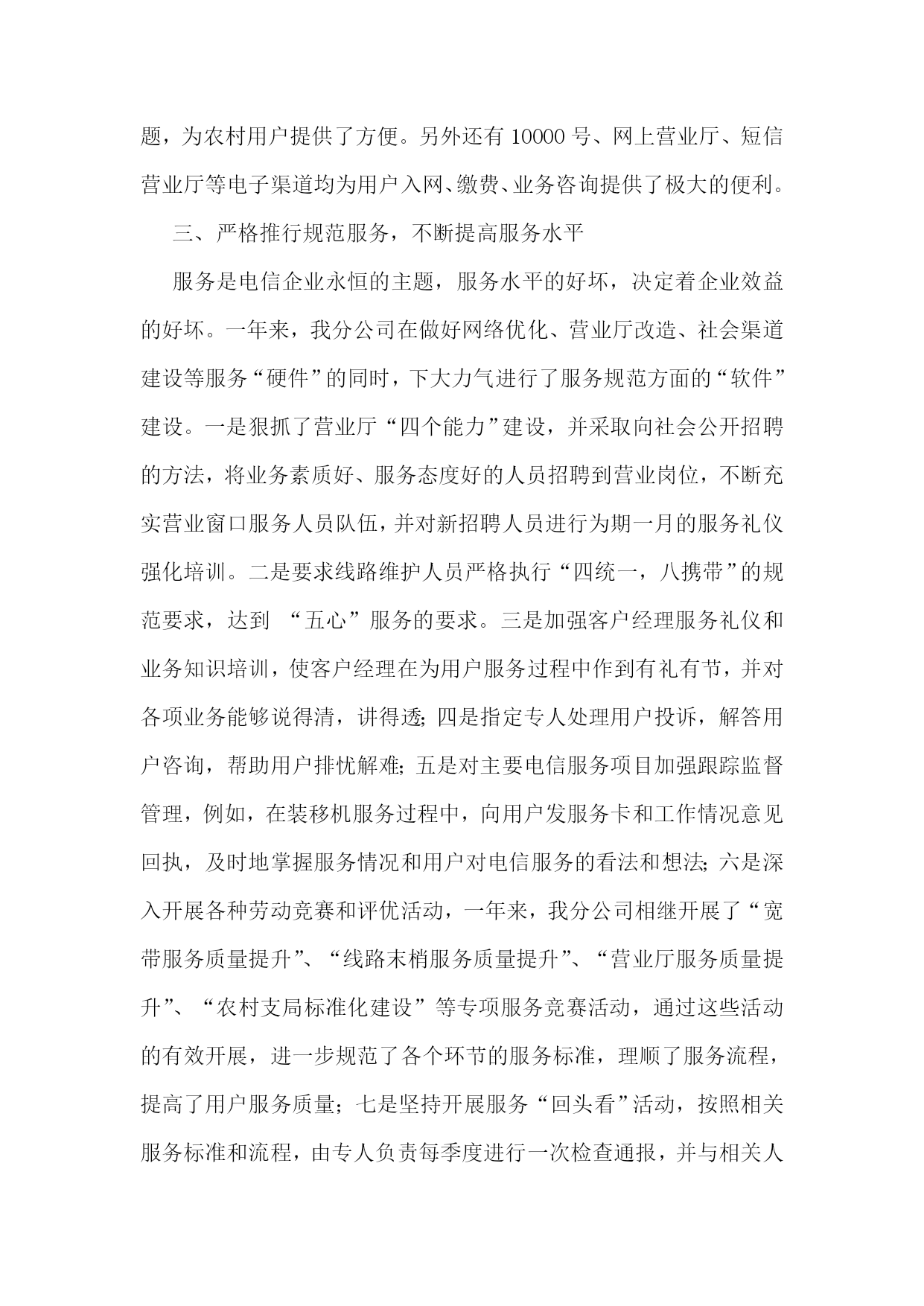 题，为农村用户提供了方便。另外还有 10000 号、网上营业厅、短信营业厅等电子渠道均为用户入网、缴费、业务咨询提供了极大的便利。

三、严格推行规范服务，不断提高服务水平

服务是电信企业永恒的主题，服务水平的好坏，决定着企业效益的好坏。一年来，我分公司在做好网络优化、营业厅改造、社会渠道建设等服务“硬件”的同时，下大力气进行了服务规范方面的“软件”建设。一是狠抓了营业厅“四个能力”建设，并采取向社会公开招聘的方法，将业务素质好、服务态度好的人员招聘到营业岗位，不断充实营业窗口服务人员队伍，并对新招聘人员进行为期一月的服务礼仪强化培训。二是要求线路维护人员严格执行“四统一，八携带”的规范要求，达到 “五心”服务的要求。三是加强客户经理服务礼仪和业务知识培训，使客户经理在为用户服务过程中作到有礼有节，并对各项业务能够说得清，讲得透;四是指定专人处理用户投诉，解答用户咨询，帮助用户排忧解难;五是对主要电信服务项目加强跟踪监督管理，例如，在装移机服务过程中，向用户发服务卡和工作情况意见回执，及时地掌握服务情况和用户对电信服务的看法和想法;六是深入开展各种劳动竞赛和评优活动，一年来，我分公司相继开展了“宽带服务质量提升”、“线路末梢服务质量提升”、“营业厅服务质量提升”、“农村支局标准化建设”等专项服务竞赛活动，通过这些活动的有效开展，进一步规范了各个环节的服务标准，理顺了服务流程，提高了用户服务质量；七是坚持开展服务“回头看”活动，按照相关服务标准和流程，由专人负责每季度进行一次检查通报，并与相关人